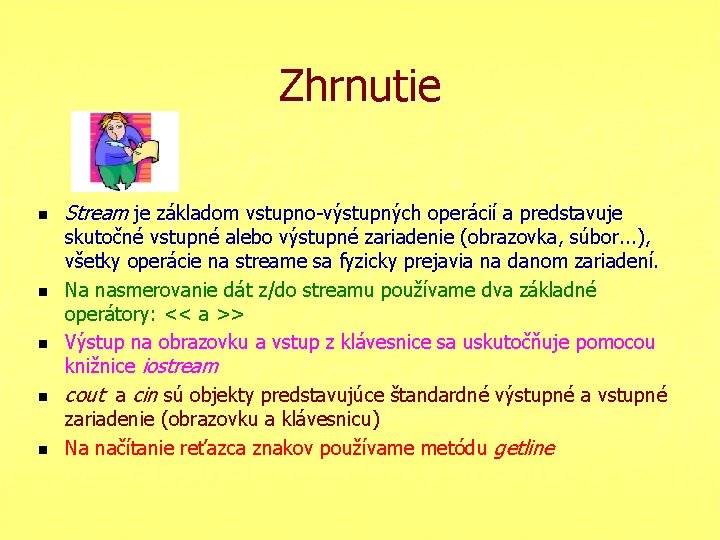 Zhrnutie

- Stream je základom vstupno-výstupných operácií a predstavuje skutočné vstupné alebo výstupné zariadenie (obrazovka, súbor...), všetky operácie na streame sa fyzicky prejavia na danom zariadení.
- Na nasmerovanie dát z/do streamu používame dva základné operátory: << a >>
- Výstup na obrazovku a vstup z klávesnice sa uskutočňuje pomocou knižnice iostream
- cout a cin sú objekty predstavujúce štandardné výstupné a vstupné zariadenie (obrazovku a klávesnicu)
- Na načítanie reťazca znakov používame metódu getline